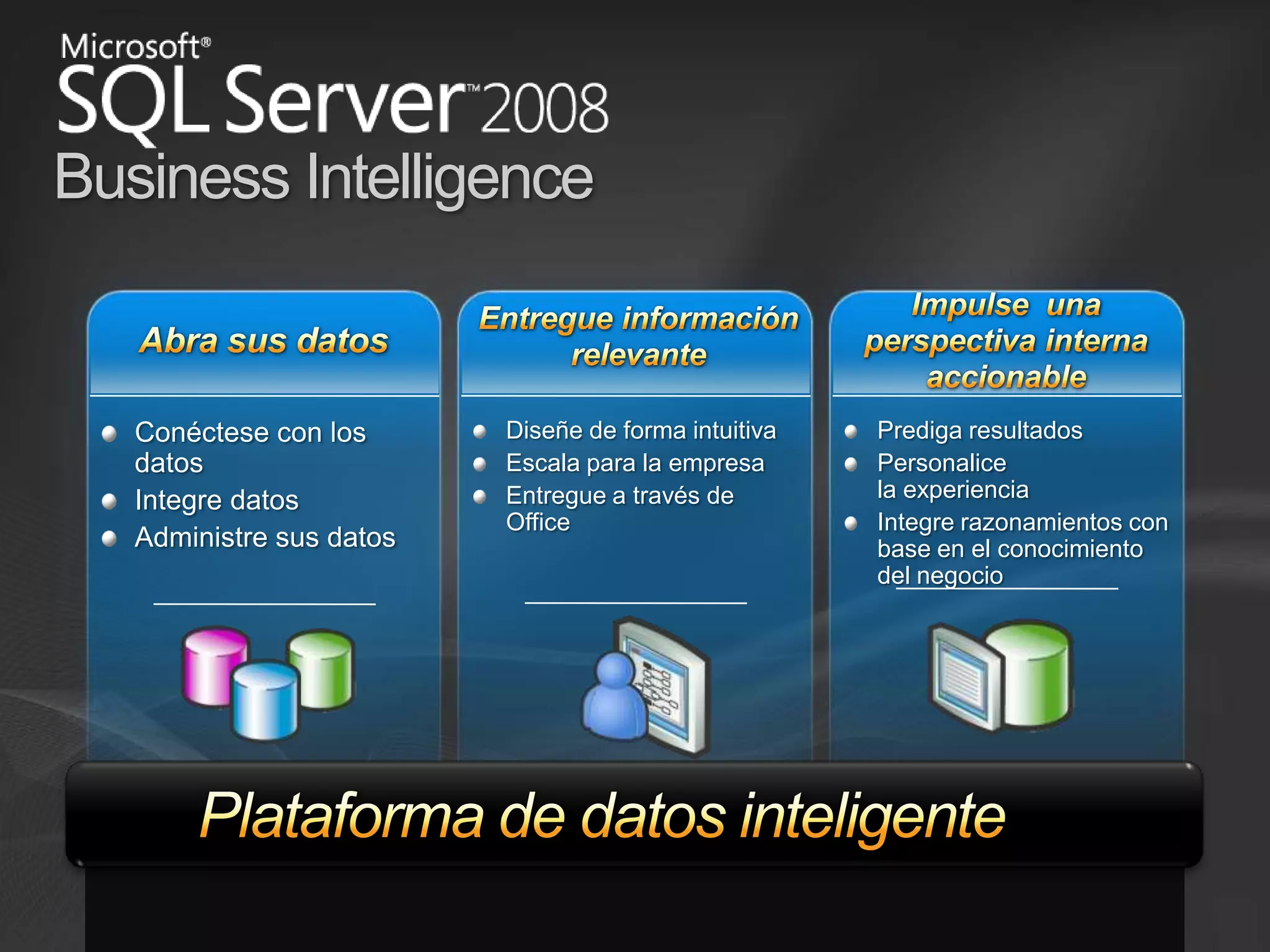 Microsoft®
SQL Server™ 2008
Business Intelligence

Abra sus datos

- Conéctese con los datos
- Integre datos
- Administre sus datos

Entregue información relevante

- Diseñe de forma intuitiva
- Escala para la empresa
- Entregue a través de Office

Impulse una perspectiva interna accionable

- Prediga resultados
- Personalice la experiencia
- Integre razonamientos con base en el conocimiento del negocio

Plataforma de datos inteligente